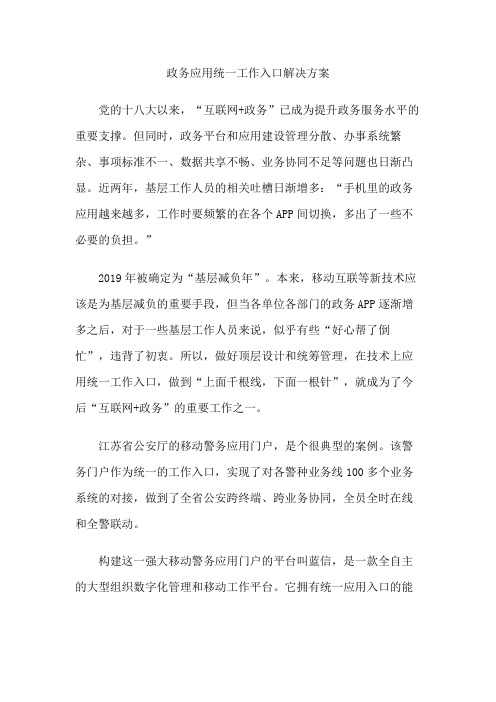 政务应用统一工作入口解决方案

党的十八大以来，“互联网+政务”已成为提升政务服务水平的重要支撑。但同时，政务平台和应用建设管理分散、办事系统繁杂、事项标准不一、数据共享不畅、业务协同不足等问题也日渐凸显。近两年，基层工作人员的相关吐槽日渐增多：“手机里的政务应用越来越多，工作时要频繁的在各个APP间切换，多出了一些不必要的负担。”

2019年被确定为“基层减负年”。本来，移动互联等新技术应该是为基层减负的重要手段，但当各单位各部门的政务APP逐渐增多之后，对于一些基层工作人员来说，似乎有些“好心帮了倒忙”，违背了初衷。所以，做好顶层设计和统筹管理，在技术上应用统一工作入口，做到“上面千根线，下面一根针”，就成为了今后“互联网+政务”的重要工作之一。

江苏省公安厅的移动警务应用门户，是个很典型的案例。该警务门户作为统一的工作入口，实现了对各警种业务线100多个业务系统的对接，做到了全省公安跨终端、跨业务协同，全员全时在线和全警联动。

构建这一强大移动警务应用门户的平台叫蓝信，是一款全自主的大型组织数字化管理和移动工作平台。它拥有统一应用入口的能